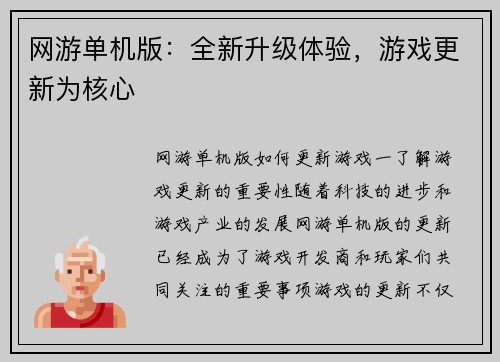 网游单机版：全新升级体验，游戏更新为核心

网游单机版如何更新游戏一了解游戏更新的重要性随着科技的进步和游戏产业的发展网游单机版的更新已经成为了游戏开发商和玩家们共同关注的重要事项游戏的更新不仅